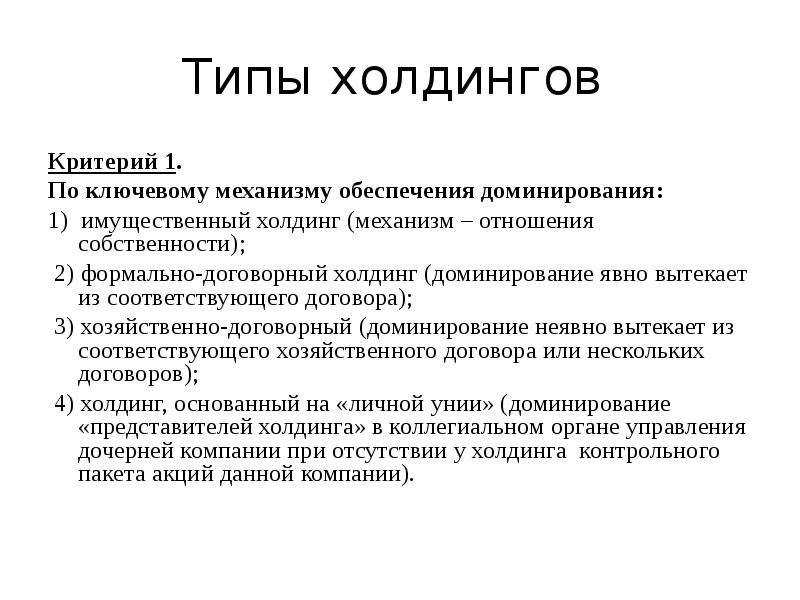 Типы холдингов

Критерий 1.
По ключевому механизму обеспечения доминирования:

1) имущественный холдинг (механизм – отношения собственности);

2) формально-договорный холдинг (доминирование явно вытекает из соответствующего договора);

3) хозяйственно-договорный (доминирование неявно вытекает из соответствующего хозяйственного договора или нескольких договоров);

4) холдинг, основанный на «личной унии» (доминирование «представителей холдинга» в коллегиальном органе управления дочерней компании при отсутствии у холдинга контрольного пакета акций данной компании).